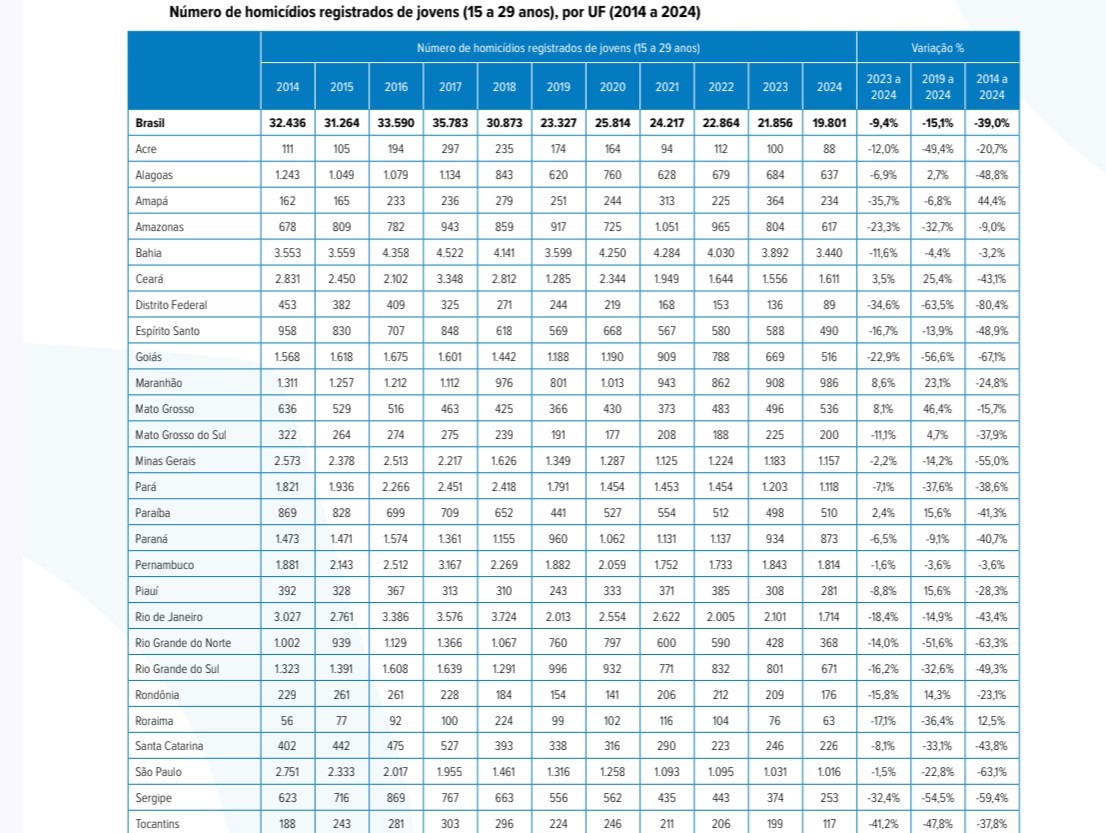 Número de homicídios registrados de jovens (15 a 29 anos), por UF (2014 a 2024)

| | Número de homicídios registrados de jovens (15 a 29 anos) | | | | | | | | | | | Variação % | | |
|---|---|---|---|---|---|---|---|---|---|---|---|---|---|---|
| | 2014 | 2015 | 2016 | 2017 | 2018 | 2019 | 2020 | 2021 | 2022 | 2023 | 2024 | 2023 a 2024 | 2019 a 2024 | 2014 a 2024 |
| Brasil | 32.436 | 31.264 | 33.590 | 35.783 | 30.873 | 23.327 | 25.814 | 24.217 | 22.864 | 21.856 | 19.801 | -9,4% | -15,1% | -39,0% |
| Acre | 111 | 105 | 194 | 297 | 235 | 174 | 164 | 94 | 112 | 100 | 88 | -12,0% | -49,4% | -20,7% |
| Alagoas | 1.243 | 1.049 | 1.079 | 1.134 | 843 | 620 | 760 | 628 | 679 | 684 | 637 | -6,9% | 2,7% | -48,8% |
| Amapá | 162 | 165 | 233 | 236 | 279 | 251 | 244 | 313 | 225 | 364 | 234 | -35,7% | -6,8% | 44,4% |
| Amazonas | 678 | 809 | 782 | 943 | 859 | 917 | 725 | 1.051 | 965 | 804 | 617 | -23,3% | -32,7% | -9,0% |
| Bahia | 3.553 | 3.559 | 4.358 | 4.522 | 4.141 | 3.599 | 4.250 | 4.284 | 4.030 | 3.892 | 3.440 | -11,6% | -4,4% | -3,2% |
| Ceará | 2.831 | 2.450 | 2.102 | 3.348 | 2.812 | 1.285 | 2.344 | 1.949 | 1.644 | 1.556 | 1.611 | 3,5% | 25,4% | -43,1% |
| Distrito Federal | 453 | 382 | 409 | 325 | 271 | 244 | 219 | 168 | 153 | 136 | 89 | -34,6% | -63,5% | -80,4% |
| Espírito Santo | 958 | 830 | 707 | 848 | 618 | 569 | 668 | 567 | 580 | 588 | 490 | -16,7% | -13,9% | -48,9% |
| Goiás | 1.568 | 1.618 | 1.675 | 1.601 | 1.442 | 1.188 | 1.190 | 909 | 788 | 669 | 516 | -22,9% | -56,6% | -67,1% |
| Maranhão | 1.311 | 1.257 | 1.212 | 1.112 | 976 | 801 | 1.013 | 943 | 862 | 908 | 986 | 8,6% | 23,1% | -24,8% |
| Mato Grosso | 636 | 529 | 516 | 463 | 425 | 366 | 430 | 373 | 483 | 496 | 536 | 8,1% | 46,4% | -15,7% |
| Mato Grosso do Sul | 322 | 264 | 274 | 275 | 239 | 191 | 177 | 208 | 188 | 225 | 200 | -11,1% | 4,7% | -37,9% |
| Minas Gerais | 2.573 | 2.378 | 2.513 | 2.217 | 1.626 | 1.349 | 1.287 | 1.125 | 1.224 | 1.183 | 1.157 | -2,2% | -14,2% | -55,0% |
| Pará | 1.821 | 1.936 | 2.266 | 2.451 | 2.418 | 1.791 | 1.454 | 1.453 | 1.454 | 1.203 | 1.118 | -7,1% | -37,6% | -38,6% |
| Paraíba | 869 | 828 | 699 | 709 | 652 | 441 | 527 | 554 | 512 | 498 | 510 | 2,4% | 15,6% | -41,3% |
| Paraná | 1.473 | 1.471 | 1.574 | 1.361 | 1.155 | 960 | 1.062 | 1.131 | 1.137 | 934 | 873 | -6,5% | -9,1% | -40,7% |
| Pernambuco | 1.881 | 2.143 | 2.512 | 3.167 | 2.269 | 1.882 | 2.059 | 1.752 | 1.733 | 1.843 | 1.814 | -1,6% | -3,6% | -3,6% |
| Piauí | 392 | 328 | 367 | 313 | 310 | 243 | 333 | 371 | 385 | 308 | 281 | -8,8% | 15,6% | -28,3% |
| Rio de Janeiro | 3.027 | 2.761 | 3.386 | 3.576 | 3.724 | 2.013 | 2.554 | 2.622 | 2.005 | 2.101 | 1.714 | -18,4% | -14,9% | -43,4% |
| Rio Grande do Norte | 1.002 | 939 | 1.129 | 1.366 | 1.067 | 760 | 797 | 600 | 590 | 428 | 368 | -14,0% | -51,6% | -63,3% |
| Rio Grande do Sul | 1.323 | 1.391 | 1.608 | 1.639 | 1.291 | 996 | 932 | 771 | 832 | 801 | 671 | -16,2% | -32,6% | -49,3% |
| Rondônia | 229 | 261 | 261 | 228 | 184 | 154 | 141 | 206 | 212 | 209 | 176 | -15,8% | 14,3% | -23,1% |
| Roraima | 56 | 77 | 92 | 100 | 224 | 99 | 102 | 116 | 104 | 76 | 63 | -17,1% | -36,4% | 12,5% |
| Santa Catarina | 402 | 442 | 475 | 527 | 393 | 338 | 316 | 290 | 223 | 246 | 226 | -8,1% | -33,1% | -43,8% |
| São Paulo | 2.751 | 2.333 | 2.017 | 1.955 | 1.461 | 1.316 | 1.258 | 1.093 | 1.095 | 1.031 | 1.016 | -1,5% | -22,8% | -63,1% |
| Sergipe | 623 | 716 | 869 | 767 | 663 | 556 | 562 | 435 | 443 | 374 | 253 | -32,4% | -54,5% | -59,4% |
| Tocantins | 188 | 243 | 281 | 303 | 296 | 224 | 246 | 211 | 206 | 199 | 117 | -41,2% | -47,8% | -37,8% |